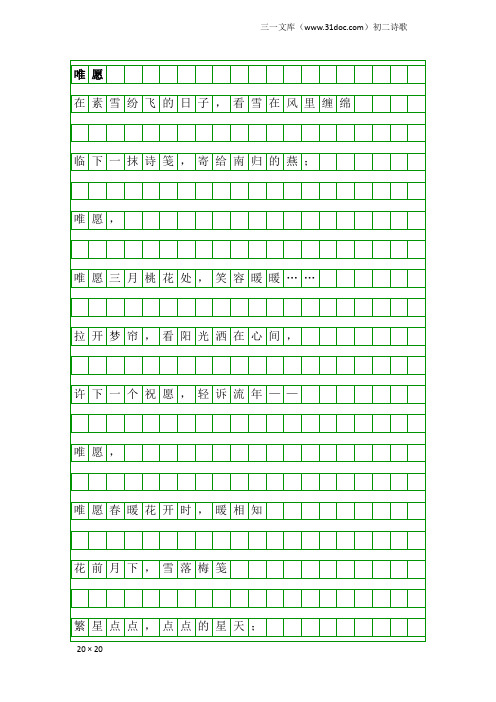 三一文库（www.31doc.com）初二诗歌

唯愿

在素雪纷飞的日子，看雪在风里缠绵

临下一抹诗笺，寄给南归的燕：

唯愿，

唯愿三月桃花处，笑容暖暖……

拉开梦帘，看阳光洒在心间，

许下一个祝愿，轻诉流年——

唯愿，

唯愿春暖花开时，暖相知

花前月下，雪落梅笺

繁星点点，点点的星天：

20×20